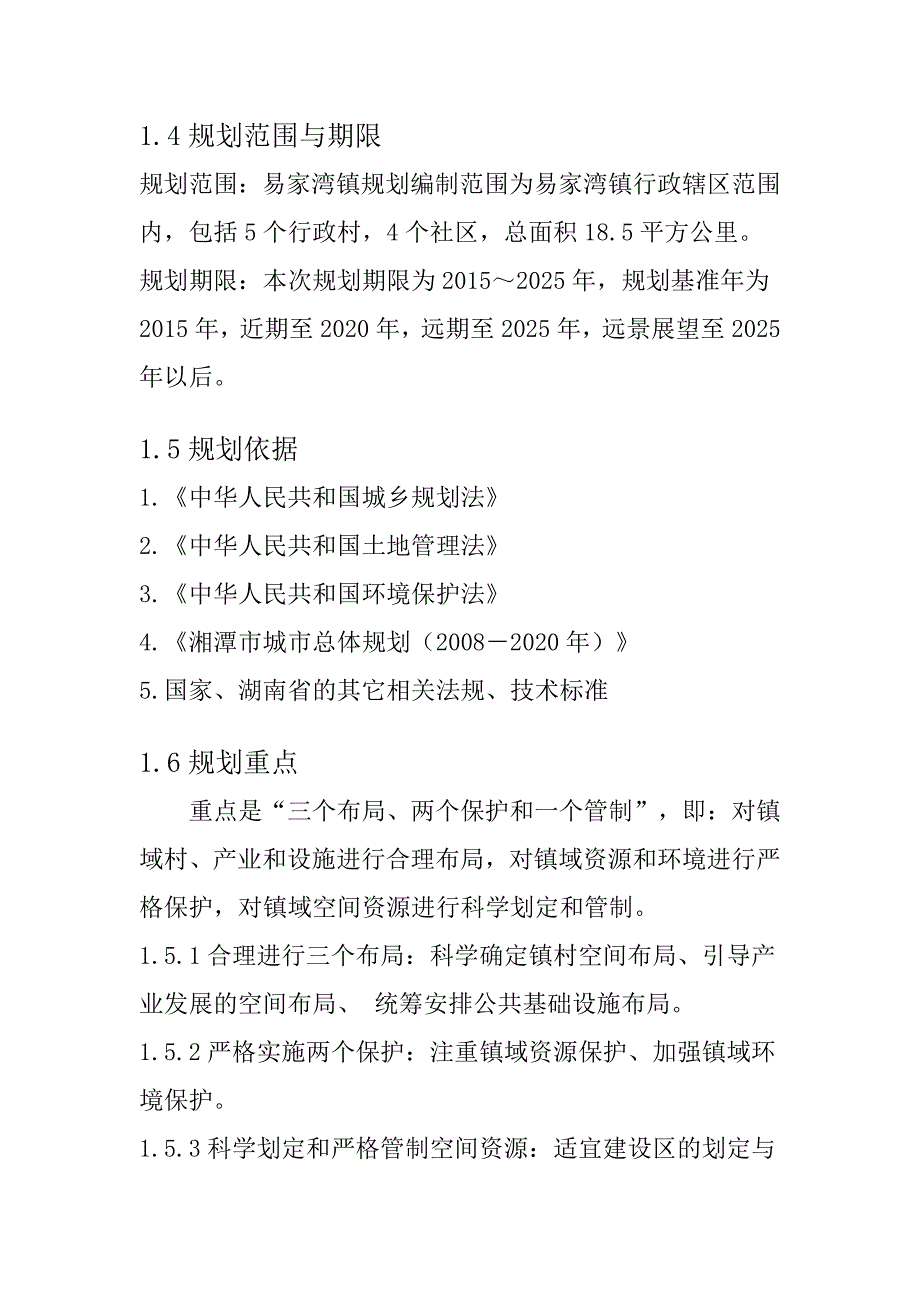 1.4 规划范围与期限

规划范围：易家湾镇规划编制范围为易家湾镇行政辖区范围内，包括 5 个行政村，4 个社区，总面积 18.5 平方公里。

规划期限：本次规划期限为 2015～2025 年，规划基准年为 2015 年，近期至 2020 年，远期至 2025 年，远景展望至 2025 年以后。

1.5 规划依据

1.《中华人民共和国城乡规划法》

2.《中华人民共和国土地管理法》

3.《中华人民共和国环境保护法》

4.《湘潭市城市总体规划（2008－2020 年）》

5.国家、湖南省的其它相关法规、技术标准

1.6 规划重点

重点是“三个布局、两个保护和一个管制”，即：对镇域村、产业和设施进行合理布局，对镇域资源和环境进行严格保护，对镇域空间资源进行科学划定和管制。

1.5.1 合理进行三个布局：科学确定镇村空间布局、引导产业发展的空间布局、 统筹安排公共基础设施布局。

1.5.2 严格实施两个保护：注重镇域资源保护、加强镇域环境保护。

1.5.3 科学划定和严格管制空间资源：适宜建设区的划定与